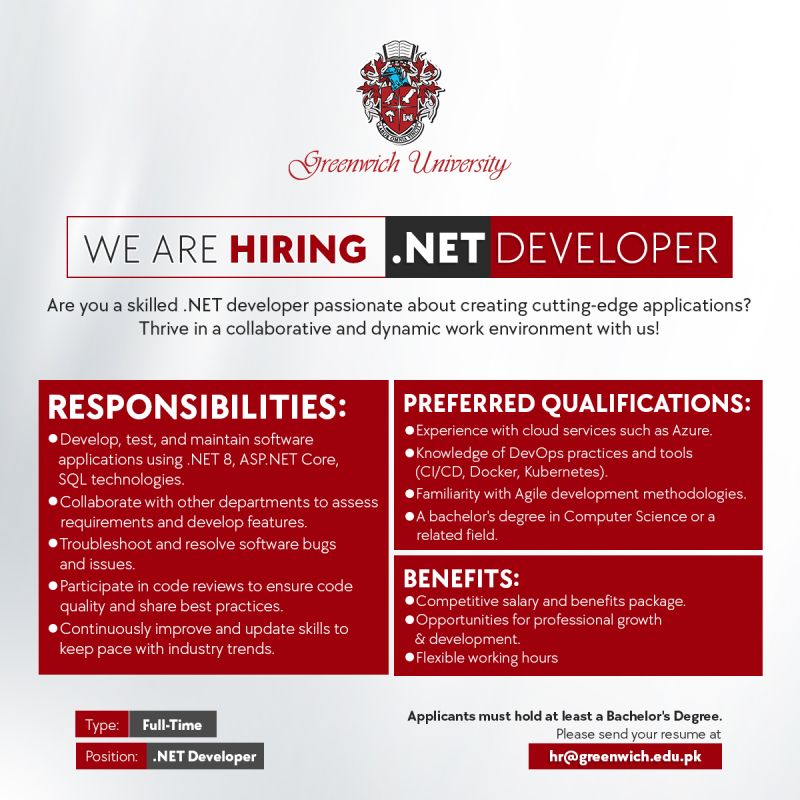 Greenwich University

WE ARE HIRING .NET DEVELOPER

Are you a skilled .NET developer passionate about creating cutting-edge applications? Thrive in a collaborative and dynamic work environment with us!

RESPONSIBILITIES:

• Develop, test, and maintain software applications using .NET 8, ASP.NET Core, SQL technologies.
• Collaborate with other departments to assess requirements and develop features.
• Troubleshoot and resolve software bugs and issues.
• Participate in code reviews to ensure code quality and share best practices.
• Continuously improve and update skills to keep pace with industry trends.

PREFERRED QUALIFICATIONS:

• Experience with cloud services such as Azure.
• Knowledge of DevOps practices and tools (CI/CD, Docker, Kubernetes).
• Familiarity with Agile development methodologies.
• A bachelor's degree in Computer Science or a related field.

BENEFITS:

• Competitive salary and benefits package.
• Opportunities for professional growth & development.
• Flexible working hours

Type: Full-Time
Position: .NET Developer

Applicants must hold at least a Bachelor's Degree.
Please send your resume at
hr@greenwich.edu.pk